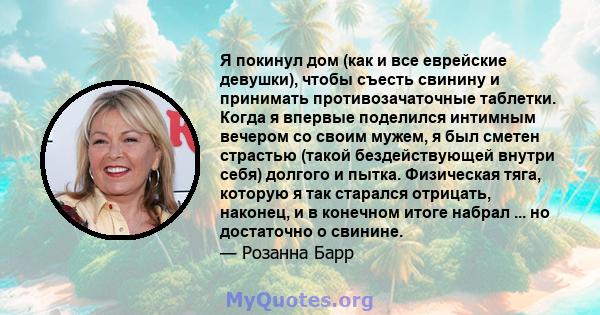 Я покинул дом (как и все еврейские девушки), чтобы съесть свинину и принимать противозачаточные таблетки. Когда я впервые поделился интимным вечером со своим мужем, я был сметен страстью (такой бездействующей внутри себя) долгого и пытка. Физическая тяга, которую я так старался отрицать, наконец, и в конечном итоге набрал ... но достаточно о свинине.
— Розанна Барр

MyQuotes.org